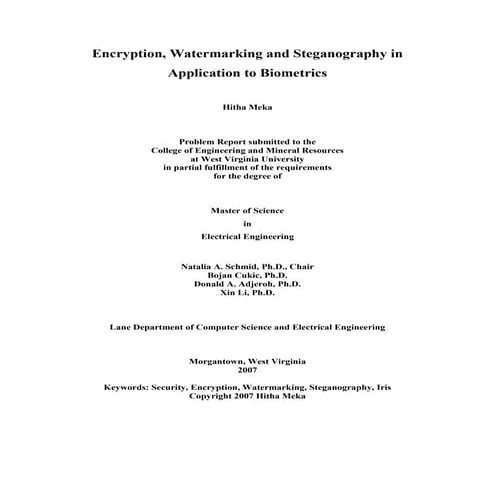 Encryption, Watermarking and Steganography in Application to Biometrics

Hitha Meka

Problem Report submitted to the
College of Engineering and Mineral Resources
at West Virginia University
in partial fulfillment of the requirements
for the degree of

Master of Science
in
Electrical Engineering

Natalia A. Schmid, Ph.D., Chair
Bojan Cukic, Ph.D.
Donald A. Adjeroh, Ph.D.
Xin Li, Ph.D.

Lane Department of Computer Science and Electrical Engineering

Morgantown, West Virginia
2007

Keywords: Security, Encryption, Watermarking, Steganography, Iris
Copyright 2007 Hitha Meka